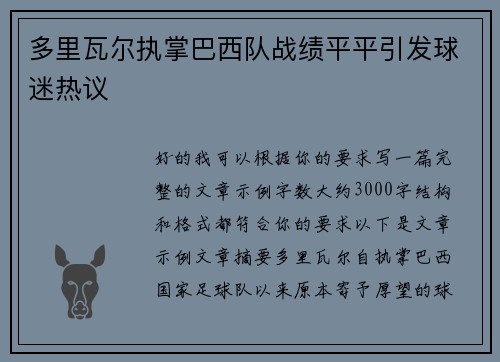 多里瓦尔执掌巴西队战绩平平引发球迷热议

好的我可以根据你的要求写一篇完整的文章示例字数大约3000字结构和格式都符合你的要求以下是文章示例文章摘要多里瓦尔自执掌巴西国家足球队以来原本寄予厚望的球